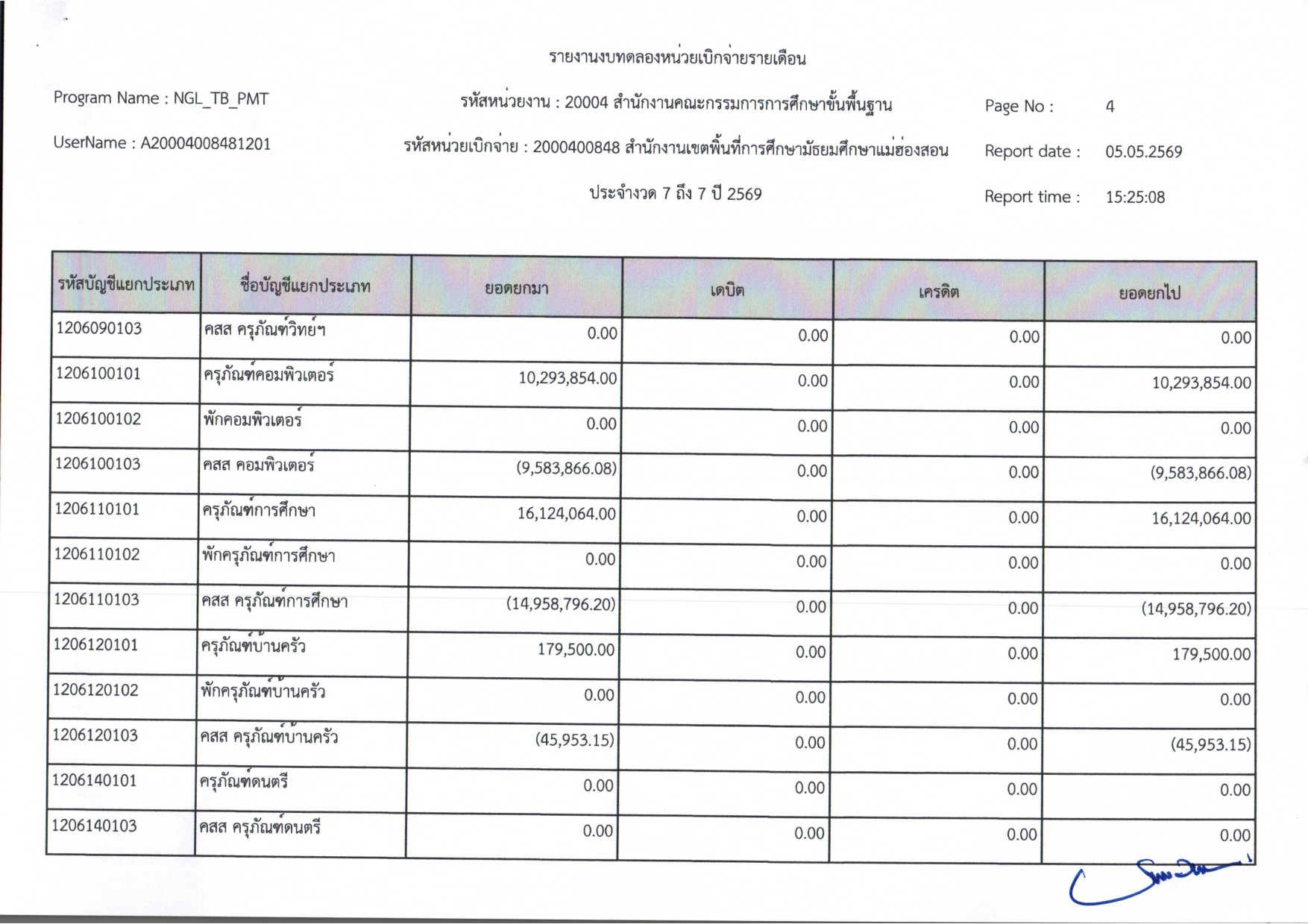 รายงานงบทดลองหน่วยเบิกจ่ายรายเดือน

Program Name : NGL_TB_PMT

UserName : A20004008481201

รหัสหน่วยงาน : 20004 สำนักงานคณะกรรมการการศึกษาขั้นพื้นฐาน

รหัสหน่วยเบิกจ่าย : 2000400848 สำนักงานเขตพื้นที่การศึกษามัธยมศึกษาแม่ฮ่องสอน

ประจำงวด 7 ถึง 7 ปี 2569

Page No : 4

Report date : 05.05.2569

Report time : 15:25:08

| รหัสบัญชีแยกประเภท | ชื่อบัญชีแยกประเภท | ยอดยกมา | เดบิต | เครดิต | ยอดยกไป |
|---|---|---|---|---|---|
| 1206090103 | คสส ครุภัณฑ์วิทย์ฯ | 0.00 | 0.00 | 0.00 | 0.00 |
| 1206100101 | ครุภัณฑ์คอมพิวเตอร์ | 10,293,854.00 | 0.00 | 0.00 | 10,293,854.00 |
| 1206100102 | พักคอมพิวเตอร์ | 0.00 | 0.00 | 0.00 | 0.00 |
| 1206100103 | คสส คอมพิวเตอร์ | (9,583,866.08) | 0.00 | 0.00 | (9,583,866.08) |
| 1206110101 | ครุภัณฑ์การศึกษา | 16,124,064.00 | 0.00 | 0.00 | 16,124,064.00 |
| 1206110102 | พักครุภัณฑ์การศึกษา | 0.00 | 0.00 | 0.00 | 0.00 |
| 1206110103 | คสส ครุภัณฑ์การศึกษา | (14,958,796.20) | 0.00 | 0.00 | (14,958,796.20) |
| 1206120101 | ครุภัณฑ์บ้านครัว | 179,500.00 | 0.00 | 0.00 | 179,500.00 |
| 1206120102 | พักครุภัณฑ์บ้านครัว | 0.00 | 0.00 | 0.00 | 0.00 |
| 1206120103 | คสส ครุภัณฑ์บ้านครัว | (45,953.15) | 0.00 | 0.00 | (45,953.15) |
| 1206140101 | ครุภัณฑ์ดนตรี | 0.00 | 0.00 | 0.00 | 0.00 |
| 1206140103 | คสส ครุภัณฑ์ดนตรี | 0.00 | 0.00 | 0.00 | 0.00 |